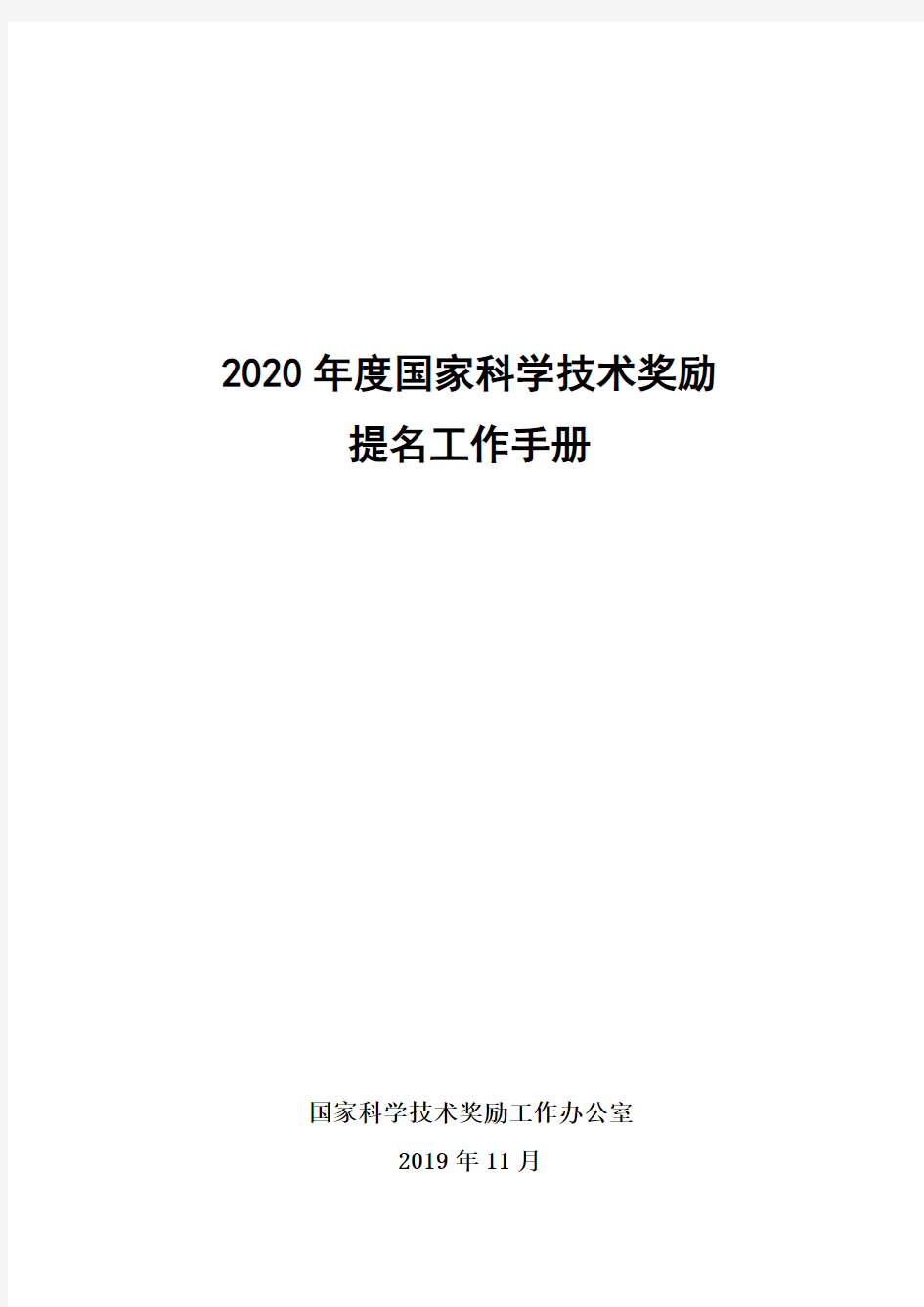 2020 年度国家科学技术奖励
提名工作手册

国家科学技术奖励工作办公室
2019 年 11 月